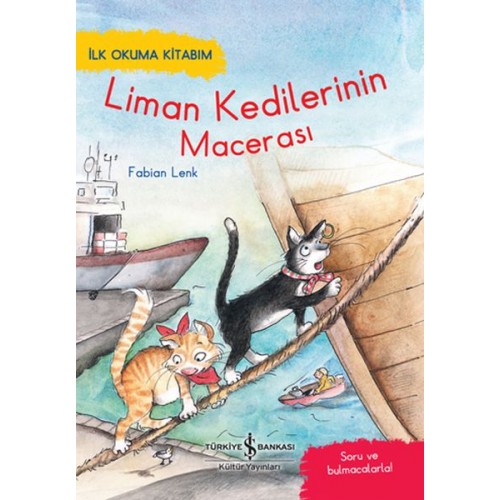 İLK OKUMA KİTABIM

Liman Kedilerinin Macerası

Fabian Lenk

TÜRKİYE İŞ BANKASI
Kültür Yayınları

Soru ve bulmacalarla!